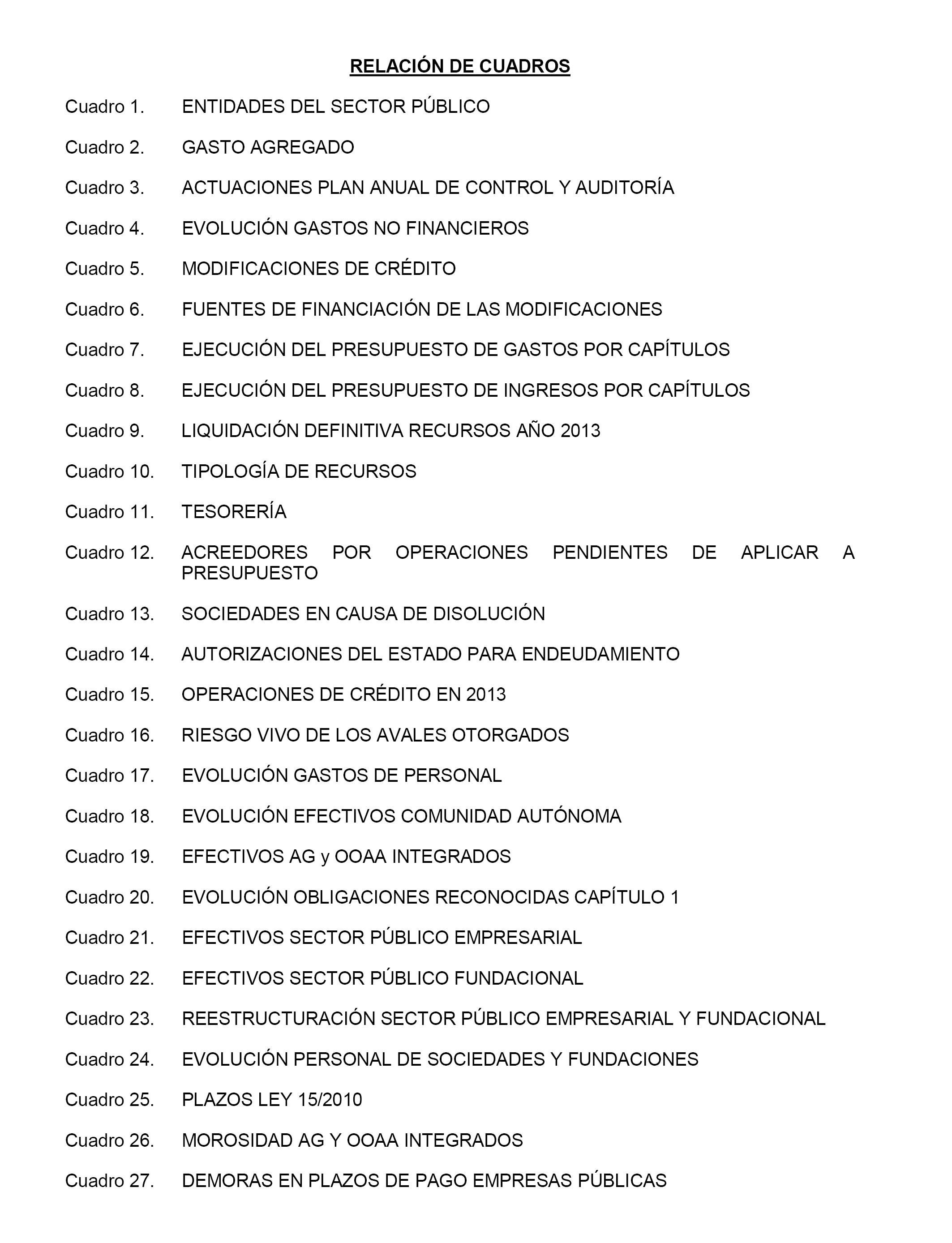 RELACIÓN DE CUADROS

Cuadro 1. ENTIDADES DEL SECTOR PÚBLICO

Cuadro 2. GASTO AGREGADO

Cuadro 3. ACTUACIONES PLAN ANUAL DE CONTROL Y AUDITORÍA

Cuadro 4. EVOLUCIÓN GASTOS NO FINANCIEROS

Cuadro 5. MODIFICACIONES DE CRÉDITO

Cuadro 6. FUENTES DE FINANCIACIÓN DE LAS MODIFICACIONES

Cuadro 7. EJECUCIÓN DEL PRESUPUESTO DE GASTOS POR CAPÍTULOS

Cuadro 8. EJECUCIÓN DEL PRESUPUESTO DE INGRESOS POR CAPÍTULOS

Cuadro 9. LIQUIDACIÓN DEFINITIVA RECURSOS AÑO 2013

Cuadro 10. TIPOLOGÍA DE RECURSOS

Cuadro 11. TESORERÍA

Cuadro 12. ACREEDORES POR OPERACIONES PENDIENTES DE APLICAR A PRESUPUESTO

Cuadro 13. SOCIEDADES EN CAUSA DE DISOLUCIÓN

Cuadro 14. AUTORIZACIONES DEL ESTADO PARA ENDEUDAMIENTO

Cuadro 15. OPERACIONES DE CRÉDITO EN 2013

Cuadro 16. RIESGO VIVO DE LOS AVALES OTORGADOS

Cuadro 17. EVOLUCIÓN GASTOS DE PERSONAL

Cuadro 18. EVOLUCIÓN EFECTIVOS COMUNIDAD AUTÓNOMA

Cuadro 19. EFECTIVOS AG y OOAA INTEGRADOS

Cuadro 20. EVOLUCIÓN OBLIGACIONES RECONOCIDAS CAPÍTULO 1

Cuadro 21. EFECTIVOS SECTOR PÚBLICO EMPRESARIAL

Cuadro 22. EFECTIVOS SECTOR PÚBLICO FUNDACIONAL

Cuadro 23. REESTRUCTURACIÓN SECTOR PÚBLICO EMPRESARIAL Y FUNDACIONAL

Cuadro 24. EVOLUCIÓN PERSONAL DE SOCIEDADES Y FUNDACIONES

Cuadro 25. PLAZOS LEY 15/2010

Cuadro 26. MOROSIDAD AG Y OOAA INTEGRADOS

Cuadro 27. DEMORAS EN PLAZOS DE PAGO EMPRESAS PÚBLICAS